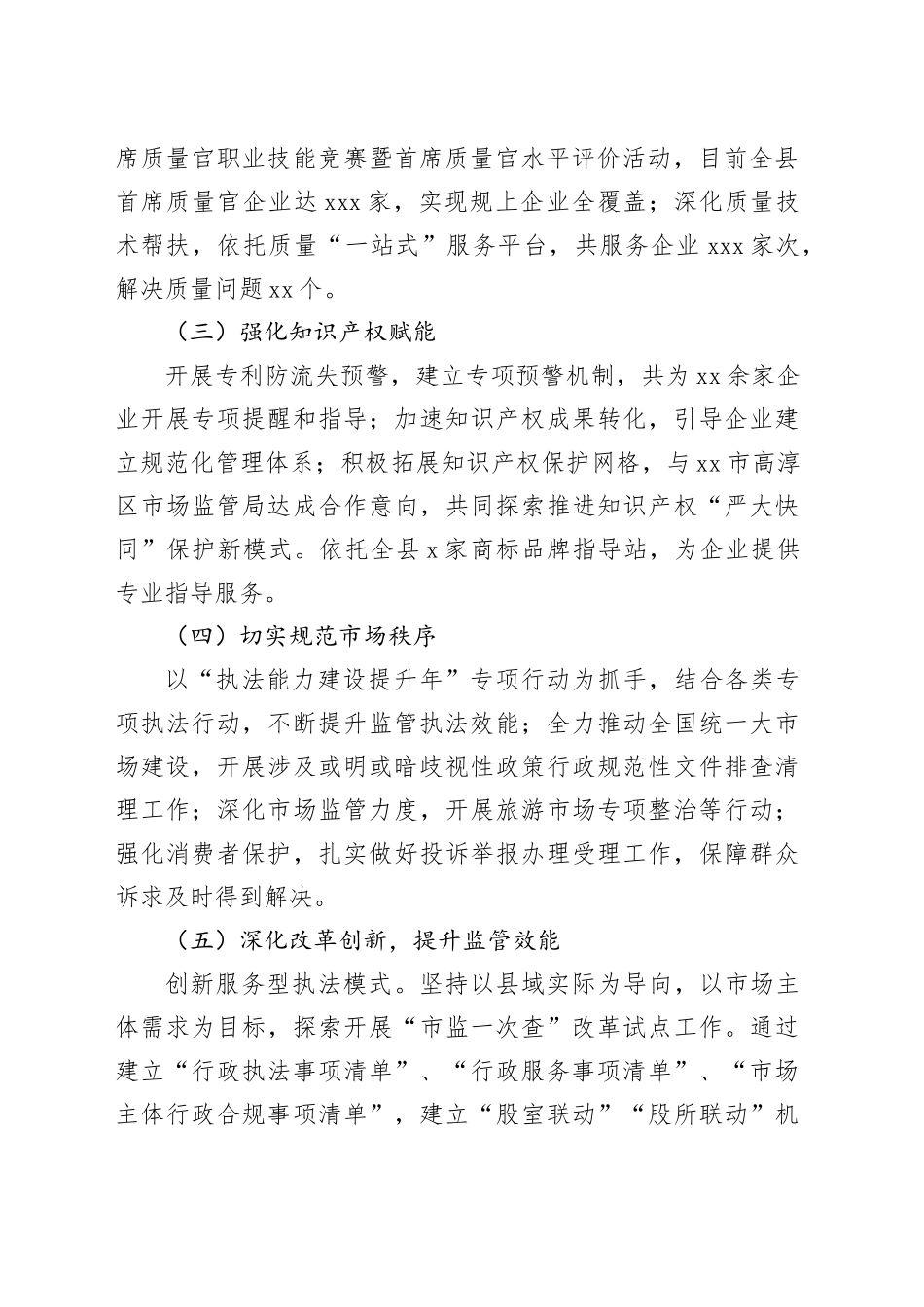 席质量官职业技能竞赛暨首席质量官水平评价活动，目前全县首席质量官企业达 xxx 家，实现规上企业全覆盖；深化质量技术帮扶，依托质量“一站式”服务平台，共服务企业 xxx 家次，解决质量问题 xx 个。

（三）强化知识产权赋能

开展专利防流失预警，建立专项预警机制，共为 xx 余家企业开展专项提醒和指导；加速知识产权成果转化，引导企业建立规范化管理体系；积极拓展知识产权保护网格，与 xx 市高淳区市场监管局达成合作意向，共同探索推进知识产权“严大快同”保护新模式。依托全县 x 家商标品牌指导站，为企业提供专业指导服务。

（四）切实规范市场秩序

以“执法能力建设提升年”专项行动为抓手，结合各类专项执法行动，不断提升监管执法效能；全力推动全国统一大市场建设，开展涉及或明或暗歧视性政策行政规范性文件排查清理工作；深化市场监管力度，开展旅游市场专项整治等行动；强化消费者保护，扎实做好投诉举报办理受理工作，保障群众诉求及时得到解决。

（五）深化改革创新，提升监管效能

创新服务型执法模式。坚持以县域实际为导向，以市场主体需求为目标，探索开展“市监一次查”改革试点工作。通过建立“行政执法事项清单”、“行政服务事项清单”、“市场主体行政合规事项清单”，建立“股室联动”“股所联动”机